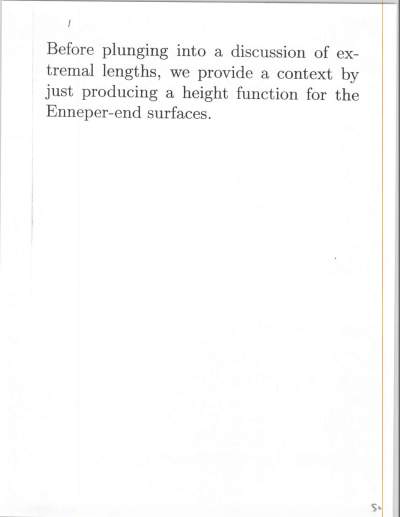 Before plunging into a discussion of extremal lengths, we provide a context by just producing a height function for the Enneper-end surfaces.

5